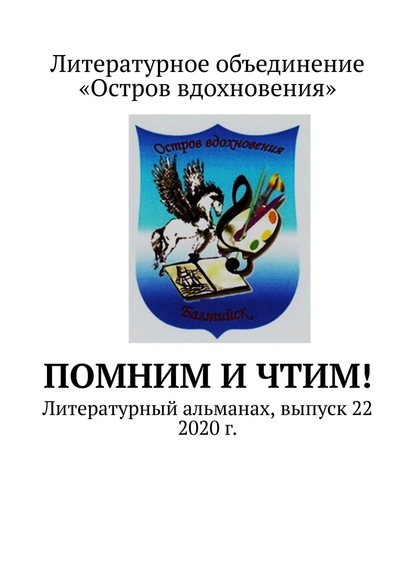 Литературное объединение «Остров вдохновения»

Остров вдохновения

Балтийск

ПОМНИМ И ЧТИМ!

Литературный альманах, выпуск 22 2020 г.